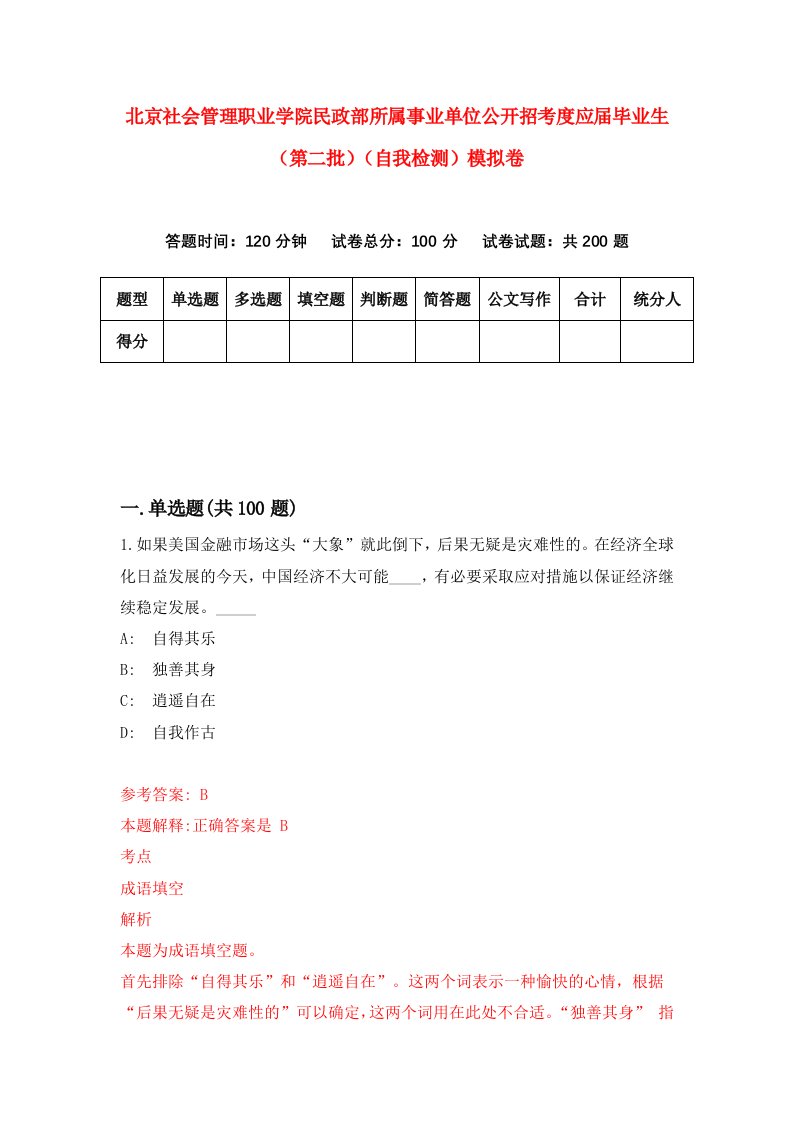 北京社会管理职业学院民政部所属事业单位公开招考度应届毕业生（第二批）（自我检测）模拟卷

答题时间：120 分钟　试卷总分：100 分　试卷试题：共 200 题

| 题型 | 单选题 | 多选题 | 填空题 | 判断题 | 简答题 | 公文写作 | 合计 | 统分人 |
|---|---|---|---|---|---|---|---|---|
| 得分 | | | | | | | | |

一.单选题(共 100 题)

1.如果美国金融市场这头“大象”就此倒下，后果无疑是灾难性的。在经济全球化日益发展的今天，中国经济不大可能____，有必要采取应对措施以保证经济继续稳定发展。_____

A: 自得其乐

B: 独善其身

C: 逍遥自在

D: 自我作古

参考答案: B

本题解释:正确答案是 B

考点

成语填空

解析

本题为成语填空题。

首先排除“自得其乐”和“逍遥自在”。这两个词表示一种愉快的心情，根据“后果无疑是灾难性的”可以确定，这两个词用在此处不合适。“独善其身” 指